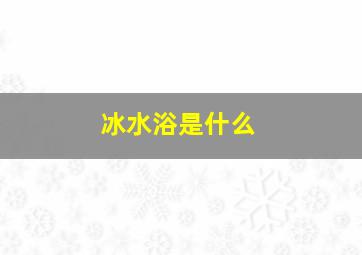 冰水浴是什么